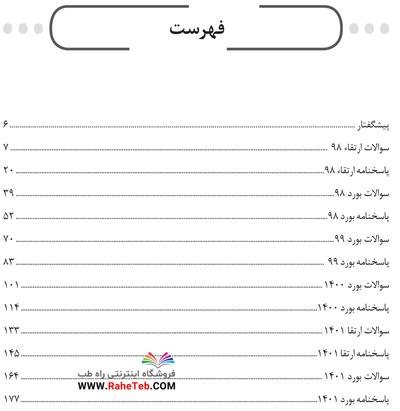 فهرست

پیشگفتار ۶

سوالات ارتقاء ۹۸ ۷

پاسخنامه ارتقاء ۹۸ ۲۰

سوالات بورد ۹۸ ۳۹

پاسخنامه بورد ۹۸ ۵۲

سوالات بورد ۹۹ ۷۰

پاسخنامه بورد ۹۹ ۸۳

سوالات بورد ۱۴۰۰ ۱۰۱

پاسخنامه بورد ۱۴۰۰ ۱۱۴

سوالات ارتقا ۱۴۰۱ ۱۳۳

پاسخنامه ارتقا ۱۴۰۱ ۱۴۵

سوالات بورد ۱۴۰۱ ۱۶۴

پاسخنامه بورد ۱۴۰۱ ۱۷۷

فروشگاه اینترنتی راه طب
WWW.RaheTeb.COM